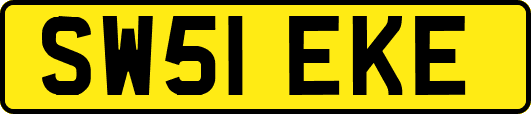 SW51 EKE